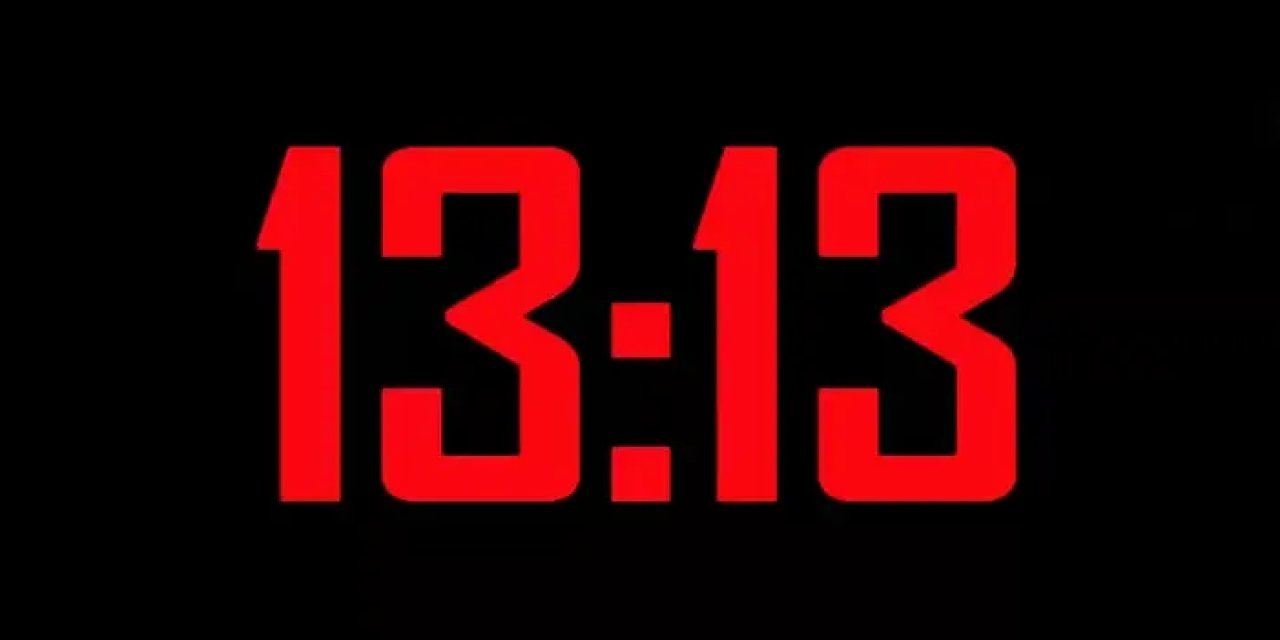 13:13